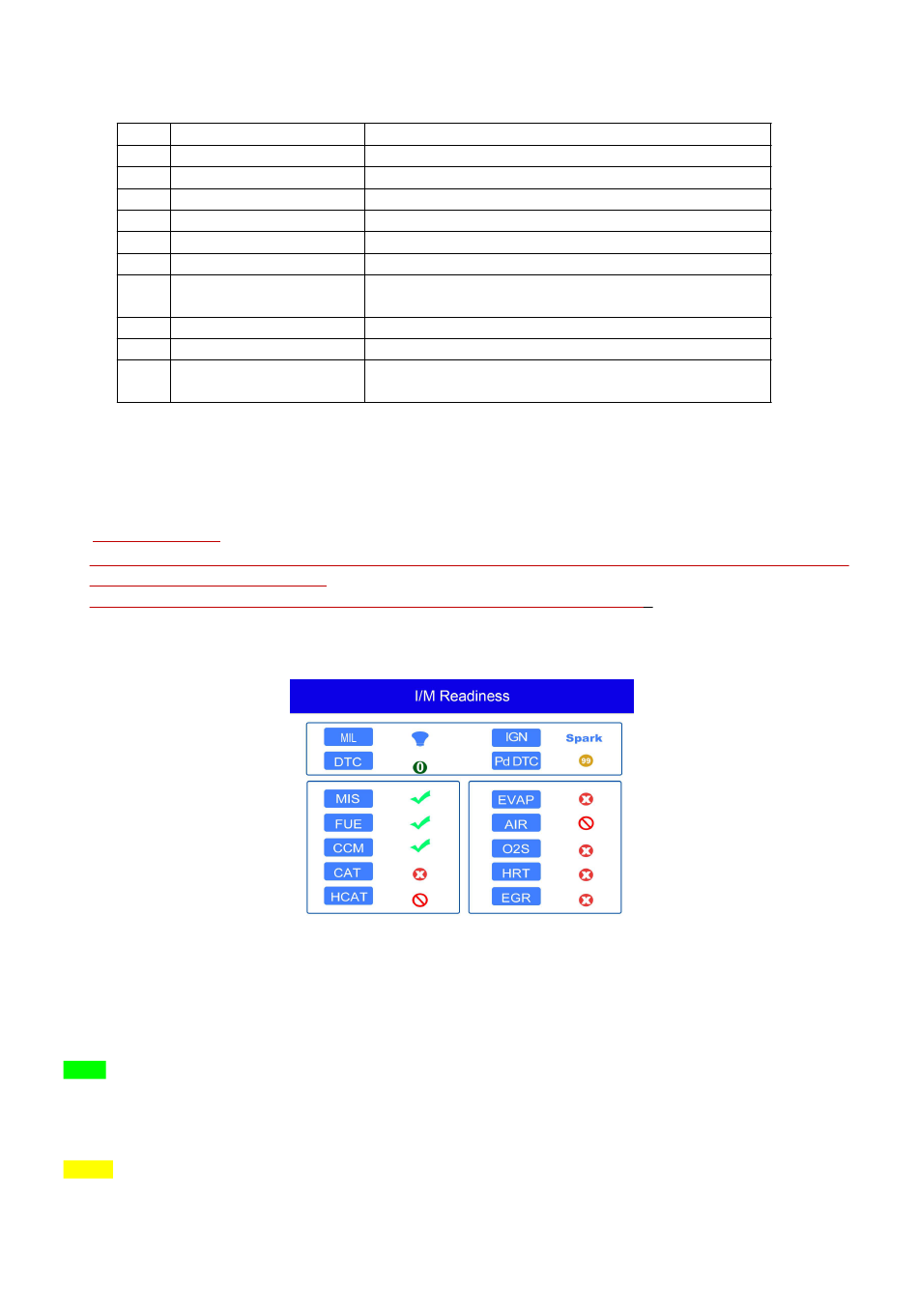 I/M Readiness

MIL

IGN

Spark

DTC

0

Pd DTC

99

MIS

FUE

CCM

CAT

HCAT

EVAP

AIR

O2S

HRT

EGR